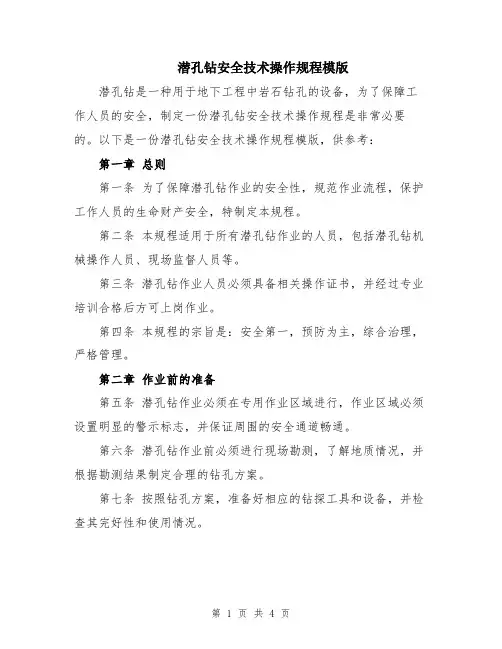 潜孔钻安全技术操作规程模版

潜孔钻是一种用于地下工程中岩石钻孔的设备，为了保障工作人员的安全，制定一份潜孔钻安全技术操作规程是非常必要的。以下是一份潜孔钻安全技术操作规程模版，供参考：

第一章 总则

第一条 为了保障潜孔钻作业的安全性，规范作业流程，保护工作人员的生命财产安全，特制定本规程。

第二条 本规程适用于所有潜孔钻作业的人员，包括潜孔钻机械操作人员、现场监督人员等。

第三条 潜孔钻作业人员必须具备相关操作证书，并经过专业培训合格后方可上岗作业。

第四条 本规程的宗旨是：安全第一，预防为主，综合治理，严格管理。

第二章 作业前的准备

第五条 潜孔钻作业必须在专用作业区域进行，作业区域必须设置明显的警示标志，并保证周围的安全通道畅通。

第六条 潜孔钻作业前必须进行现场勘测，了解地质情况，并根据勘测结果制定合理的钻孔方案。

第七条 按照钻孔方案，准备好相应的钻探工具和设备，并检查其完好性和使用情况。

第 1 页 共 4 页